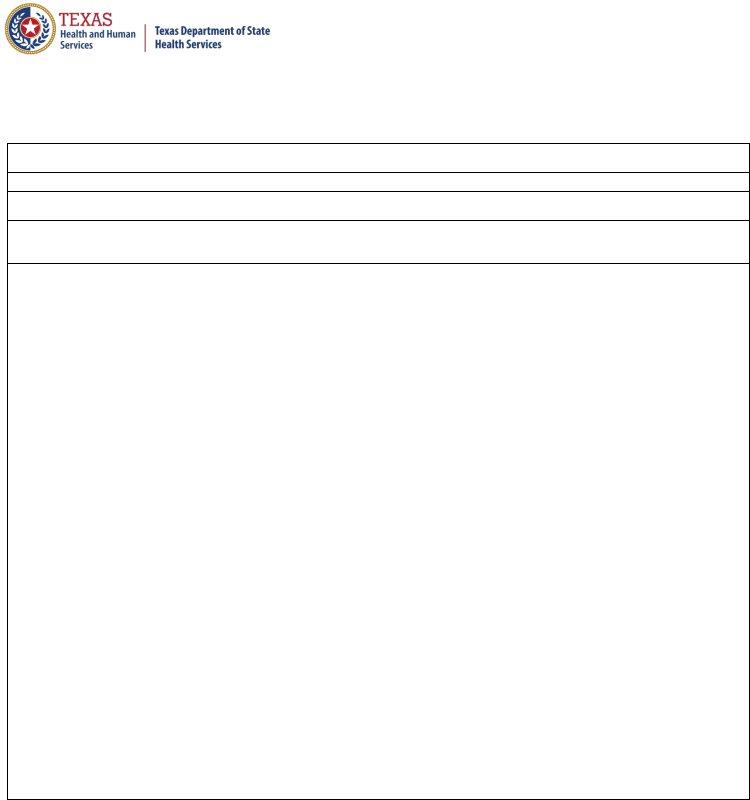 TEXAS
Health and Human
Services

Texas Department of State
Health Services